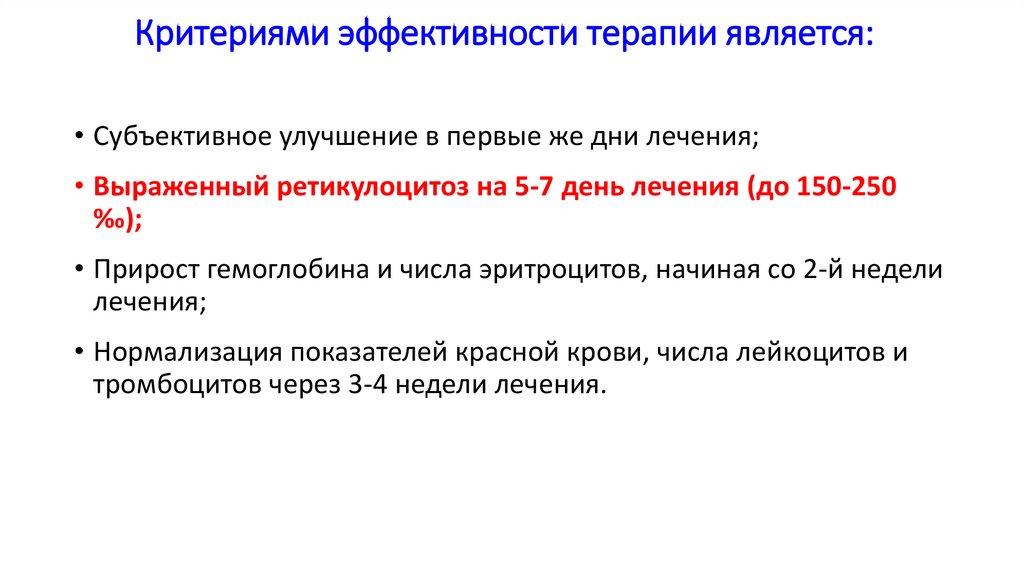 Критериями эффективности терапии является:

• Субъективное улучшение в первые же дни лечения;

• Выраженный ретикулоцитоз на 5-7 день лечения (до 150-250 ‰);

• Прирост гемоглобина и числа эритроцитов, начиная со 2-й недели лечения;

• Нормализация показателей красной крови, числа лейкоцитов и тромбоцитов через 3-4 недели лечения.